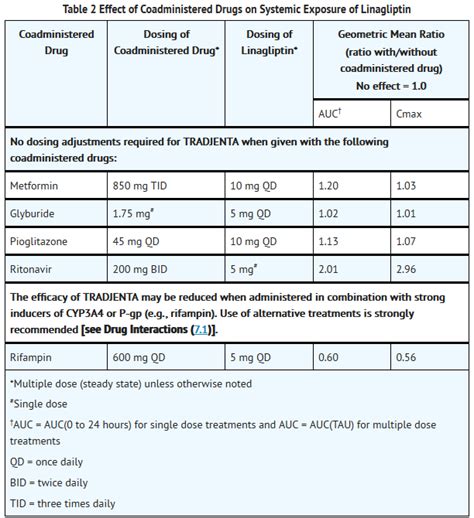 Table 2 Effect of Coadministered Drugs on Systemic Exposure of Linagliptin

| Coadministered Drug | Dosing of Coadministered Drug* | Dosing of Linagliptin* | Geometric Mean Ratio (ratio with/without coadministered drug) No effect = 1.0 | |
|---|---|---|---|---|
| | | | AUC† | Cmax |
| No dosing adjustments required for TRADJENTA when given with the following coadministered drugs: | | | | |
| Metformin | 850 mg TID | 10 mg QD | 1.20 | 1.03 |
| Glyburide | 1.75 mg# | 5 mg QD | 1.02 | 1.01 |
| Pioglitazone | 45 mg QD | 10 mg QD | 1.13 | 1.07 |
| Ritonavir | 200 mg BID | 5 mg# | 2.01 | 2.96 |
| The efficacy of TRADJENTA may be reduced when administered in combination with strong inducers of CYP3A4 or P-gp (e.g., rifampin). Use of alternative treatments is strongly recommended [see Drug Interactions (7.1)]. | | | | |
| Rifampin | 600 mg QD | 5 mg QD | 0.60 | 0.56 |

*Multiple dose (steady state) unless otherwise noted

#Single dose

†AUC = AUC(0 to 24 hours) for single dose treatments and AUC = AUC(TAU) for multiple dose treatments

QD = once daily

BID = twice daily

TID = three times daily